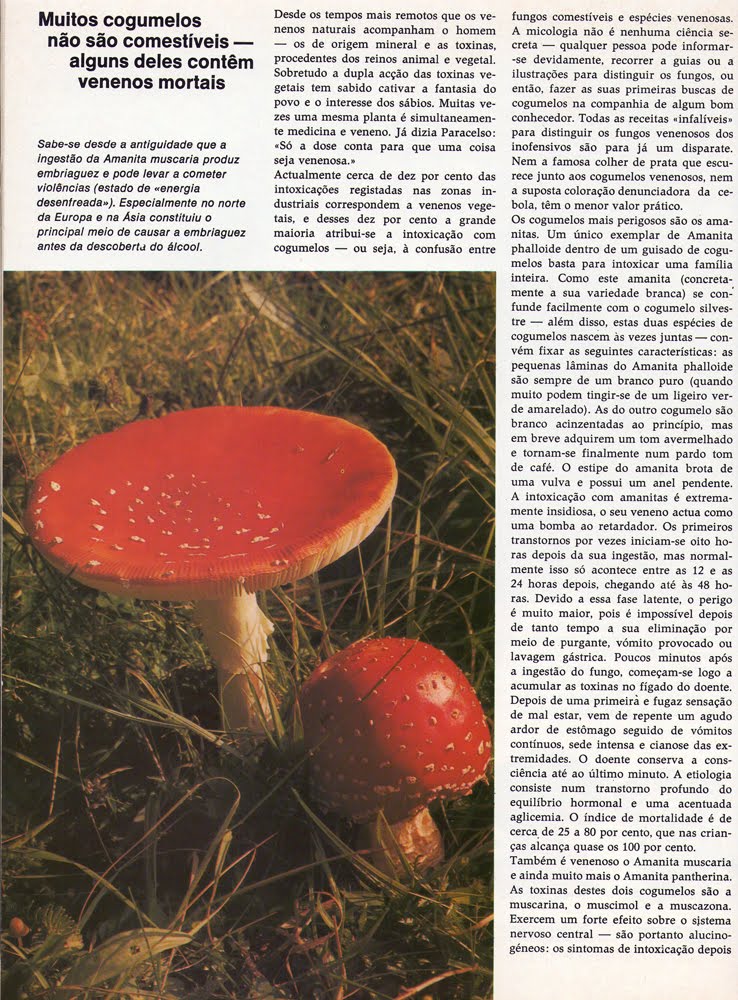 Muitos cogumelos não são comestíveis — alguns deles contêm venenos mortais

Sabe-se desde a antiguidade que a ingestão da Amanita muscaria produz embriaguez e pode levar a cometer violências (estado de «energia desenfreada»). Especialmente no norte da Europa e na Ásia constituiu o principal meio de causar a embriaguez antes da descoberta do álcool.

Desde os tempos mais remotos que os venenos naturais acompanham o homem — os de origem mineral e as toxinas, procedentes dos reinos animal e vegetal. Sobretudo a dupla acção das toxinas vegetais tem sabido cativar a fantasia do povo e o interesse dos sábios. Muitas vezes uma mesma planta é simultaneamente medicina e veneno. Já dizia Paracelso: «Só a dose conta para que uma coisa seja venenosa.»

Actualmente cerca de dez por cento das intoxicações registadas nas zonas industriais correspondem a venenos vegetais, e desses dez por cento a grande maioria atribui-se a intoxicação com cogumelos — ou seja, à confusão entre fungos comestíveis e espécies venenosas. A micologia não é nenhuma ciência secreta — qualquer pessoa pode informar-se devidamente, recorrer a guias ou a ilustrações para distinguir os fungos, ou então, fazer as suas primeiras buscas de cogumelos na companhia de algum bom conhecedor. Todas as receitas «infalíveis» para distinguir os fungos venenosos dos inofensivos são para já um disparate. Nem a famosa colher de prata que escurece junto aos cogumelos venenosos, nem a suposta coloração denunciadora da cebola, têm o menor valor prático.

Os cogumelos mais perigosos são os amanitas. Um único exemplar de Amanita phalloide dentro de um guisado de cogumelos basta para intoxicar uma família inteira. Como este amanita (concretamente a sua variedade branca) se confunde facilmente com o cogumelo silvestre — além disso, estas duas espécies de cogumelos nascem às vezes juntas — convém fixar as seguintes características: as pequenas lâminas do Amanita phalloide são sempre de um branco puro (quando muito podem tingir-se de um ligeiro verde amarelado). As do outro cogumelo são branco acinzentadas ao princípio, mas em breve adquirem um tom avermelhado e tornam-se finalmente num pardo tom de café. O estipe do amanita brota de uma vulva e possui um anel pendente. A intoxicação com amanitas é extremamente insidiosa, o seu veneno actua como uma bomba ao retardador. Os primeiros transtornos por vezes iniciam-se oito horas depois da sua ingestão, mas normalmente isso só acontece entre as 12 e as 24 horas depois, chegando até às 48 horas. Devido a essa fase latente, o perigo é muito maior, pois é impossível depois de tanto tempo a sua eliminação por meio de purgante, vómito provocado ou lavagem gástrica. Poucos minutos após a ingestão do fungo, começam-se logo a acumular as toxinas no fígado do doente. Depois de uma primeira e fugaz sensação de mal estar, vem de repente um agudo ardor de estômago seguido de vómitos contínuos, sede intensa e cianose das extremidades. O doente conserva a consciência até ao último minuto. A etiologia consiste num transtorno profundo do equilíbrio hormonal e uma acentuada aglicemia. O índice de mortalidade é de cerca de 25 a 80 por cento, que nas crianças alcança quase os 100 por cento.

Também é venenoso o Amanita muscaria e ainda muito mais o Amanita pantherina. As toxinas destes dois cogumelos são a muscarina, o muscimol e a muscazona. Exercem um forte efeito sobre o sistema nervoso central — são portanto alucinogéneos: os sintomas de intoxicação depois